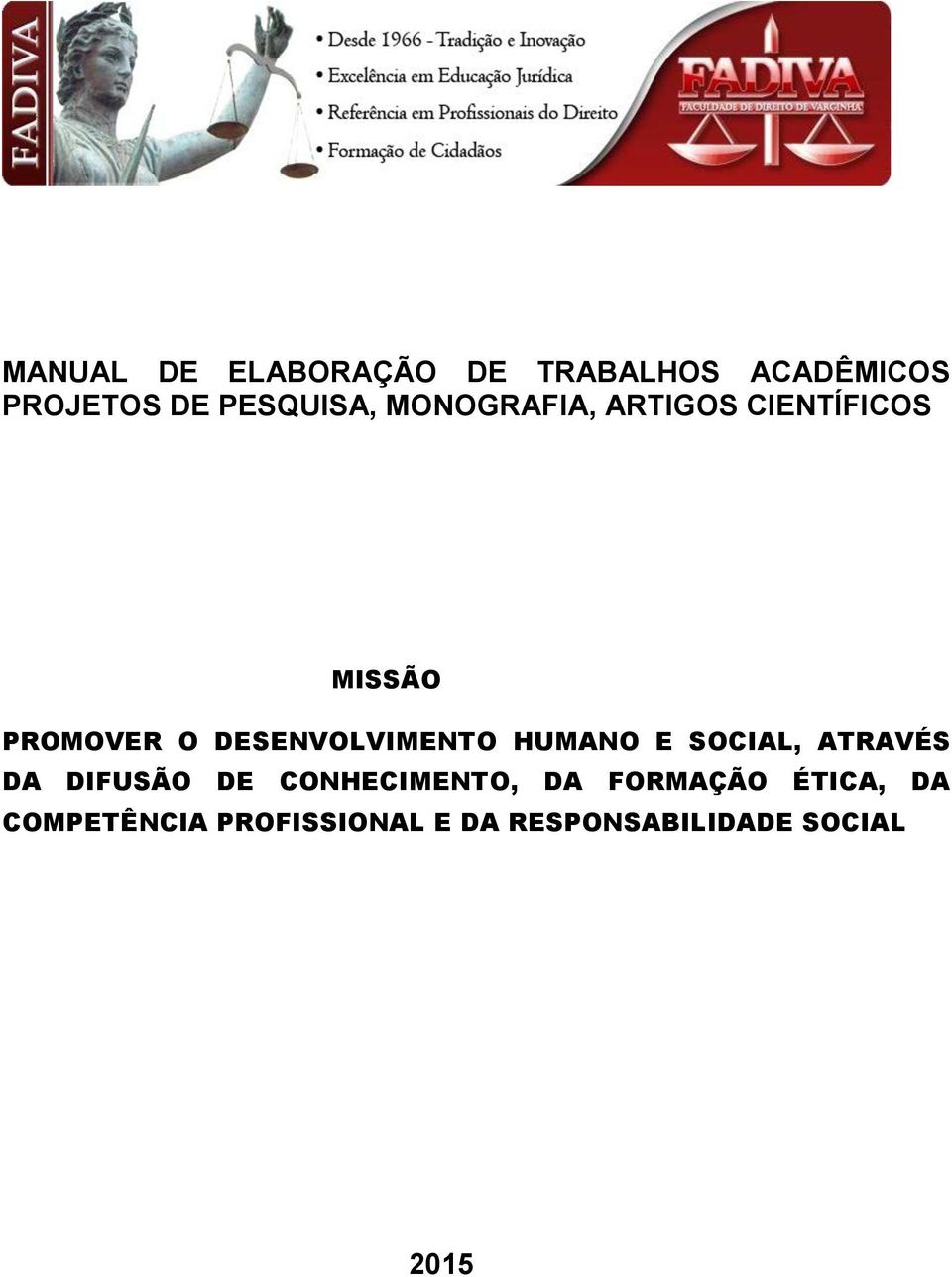 FADIVA

• Desde 1966 - Tradição e Inovação
• Excelência em Educação Jurídica
• Referência em Profissionais do Direito
• Formação de Cidadãos

FADIVA
FACULDADE DE DIREITO DE VARGINHA

MANUAL DE ELABORAÇÃO DE TRABALHOS ACADÊMICOS PROJETOS DE PESQUISA, MONOGRAFIA, ARTIGOS CIENTÍFICOS

MISSÃO

PROMOVER O DESENVOLVIMENTO HUMANO E SOCIAL, ATRAVÉS DA DIFUSÃO DE CONHECIMENTO, DA FORMAÇÃO ÉTICA, DA COMPETÊNCIA PROFISSIONAL E DA RESPONSABILIDADE SOCIAL

2015